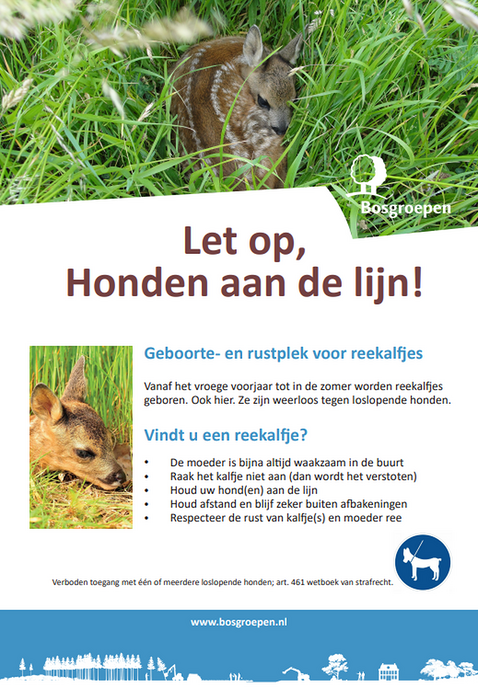 Bosgroepen

Let op,
Honden aan de lijn!

Geboorte- en rustplek voor reekalfjes

Vanaf het vroege voorjaar tot in de zomer worden reekalfjes geboren. Ook hier. Ze zijn weerloos tegen loslopende honden.

Vindt u een reekalfje?

• De moeder is bijna altijd waakzaam in de buurt
• Raak het kalfje niet aan (dan wordt het verstoten)
• Houd uw hond(en) aan de lijn
• Houd afstand en blijf zeker buiten afbakeningen
• Respecteer de rust van kalfje(s) en moeder ree

Verboden toegang met één of meerdere loslopende honden; art. 461 wetboek van strafrecht.

www.bosgroepen.nl